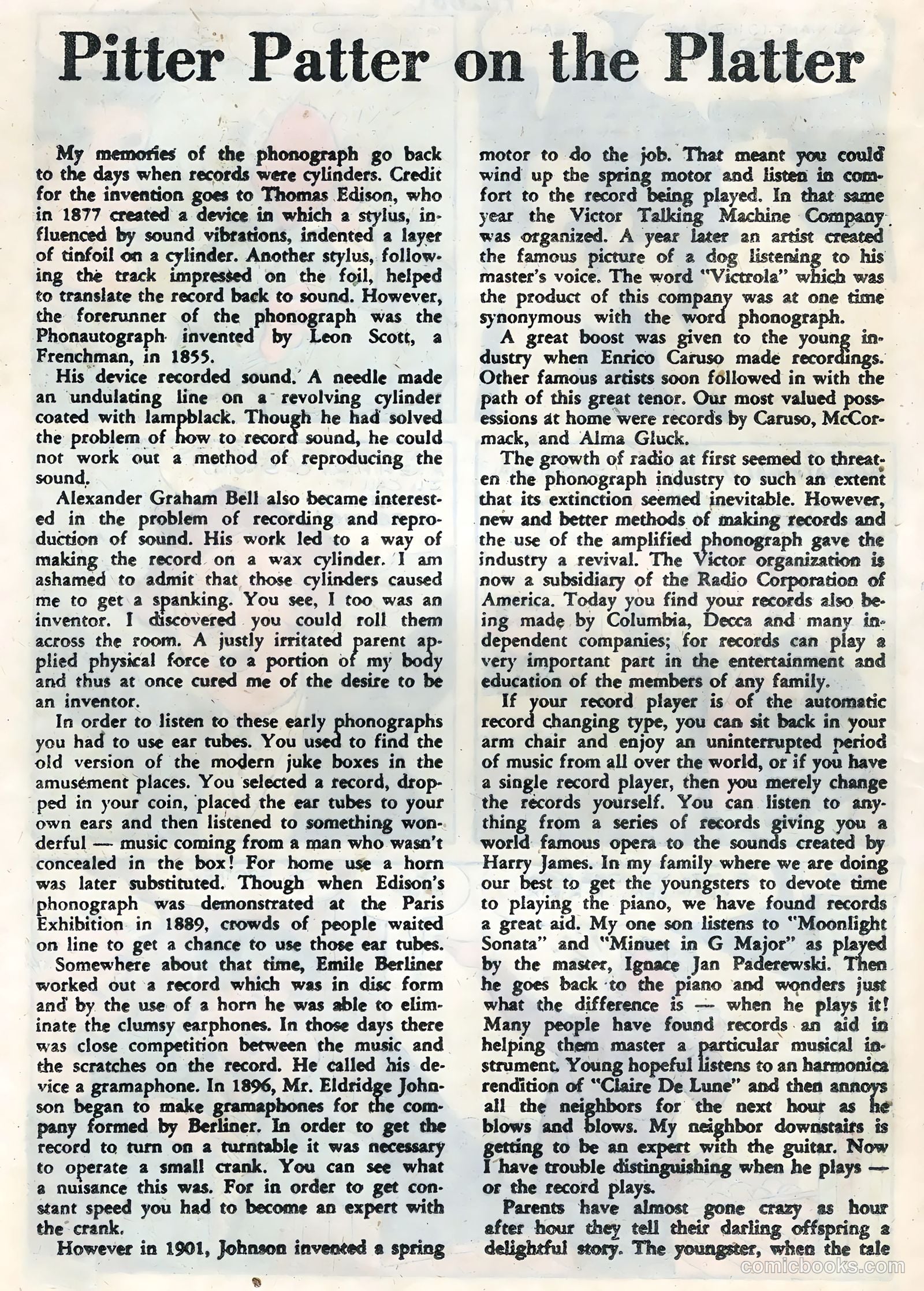 Pitter Patter on the Platter

My memories of the phonograph go back to the days when records were cylinders. Credit for the invention goes to Thomas Edison, who in 1877 created a device in which a stylus, influenced by sound vibrations, indented a layer of tinfoil on a cylinder. Another stylus, following the track impressed on the foil, helped to translate the record back to sound. However, the forerunner of the phonograph was the Phonautograph invented by Leon Scott, a Frenchman, in 1855.

His device recorded sound. A needle made an undulating line on a revolving cylinder coated with lampblack. Though he had solved the problem of how to record sound, he could not work out a method of reproducing the sound.

Alexander Graham Bell also became interested in the problem of recording and reproduction of sound. His work led to a way of making the record on a wax cylinder. I am ashamed to admit that those cylinders caused me to get a spanking. You see, I too was an inventor. I discovered you could roll them across the room. A justly irritated parent applied physical force to a portion of my body and thus at once cured me of the desire to be an inventor.

In order to listen to these early phonographs you had to use ear tubes. You used to find the old version of the modern juke boxes in the amusement places. You selected a record, dropped in your coin, placed the ear tubes to your own ears and then listened to something wonderful — music coming from a man who wasn't concealed in the box! For home use a horn was later substituted. Though when Edison's phonograph was demonstrated at the Paris Exhibition in 1889, crowds of people waited on line to get a chance to use those ear tubes.

Somewhere about that time, Emile Berliner worked out a record which was in disc form and by the use of a horn he was able to eliminate the clumsy earphones. In those days there was close competition between the music and the scratches on the record. He called his device a gramaphone. In 1896, Mr. Eldridge Johnson began to make gramaphones for the company formed by Berliner. In order to get the record to turn on a turntable it was necessary to operate a small crank. You can see what a nuisance this was. For in order to get constant speed you had to become an expert with the crank.

However in 1901, Johnson invented a spring motor to do the job. That meant you could wind up the spring motor and listen in comfort to the record being played. In that same year the Victor Talking Machine Company was organized. A year later an artist created the famous picture of a dog listening to his master's voice. The word "Victrola" which was the product of this company was at one time synonymous with the word phonograph.

A great boost was given to the young industry when Enrico Caruso made recordings. Other famous artists soon followed in with the path of this great tenor. Our most valued possessions at home were records by Caruso, McCormack, and Alma Gluck.

The growth of radio at first seemed to threaten the phonograph industry to such an extent that its extinction seemed inevitable. However, new and better methods of making records and the use of the amplified phonograph gave the industry a revival. The Victor organization is now a subsidiary of the Radio Corporation of America. Today you find your records also being made by Columbia, Decca and many independent companies; for records can play a very important part in the entertainment and education of the members of any family.

If your record player is of the automatic record changing type, you can sit back in your arm chair and enjoy an uninterrupted period of music from all over the world, or if you have a single record player, then you merely change the records yourself. You can listen to anything from a series of records giving you a world famous opera to the sounds created by Harry James. In my family where we are doing our best to get the youngsters to devote time to playing the piano, we have found records a great aid. My one son listens to "Moonlight Sonata" and "Minuet in G Major" as played by the master, Ignace Jan Paderewski. Then he goes back to the piano and wonders just what the difference is — when he plays it! Many people have found records an aid in helping them master a particular musical instrument. Young hopeful listens to an harmonica rendition of "Claire De Lune" and then annoys all the neighbors for the next hour as he blows and blows. My neighbor downstairs is getting to be an expert with the guitar. Now I have trouble distinguishing when he plays — or the record plays.

Parents have almost gone crazy as hour after hour they tell their darling offspring a delightful story. The youngster, when the tale

comicbooks.com